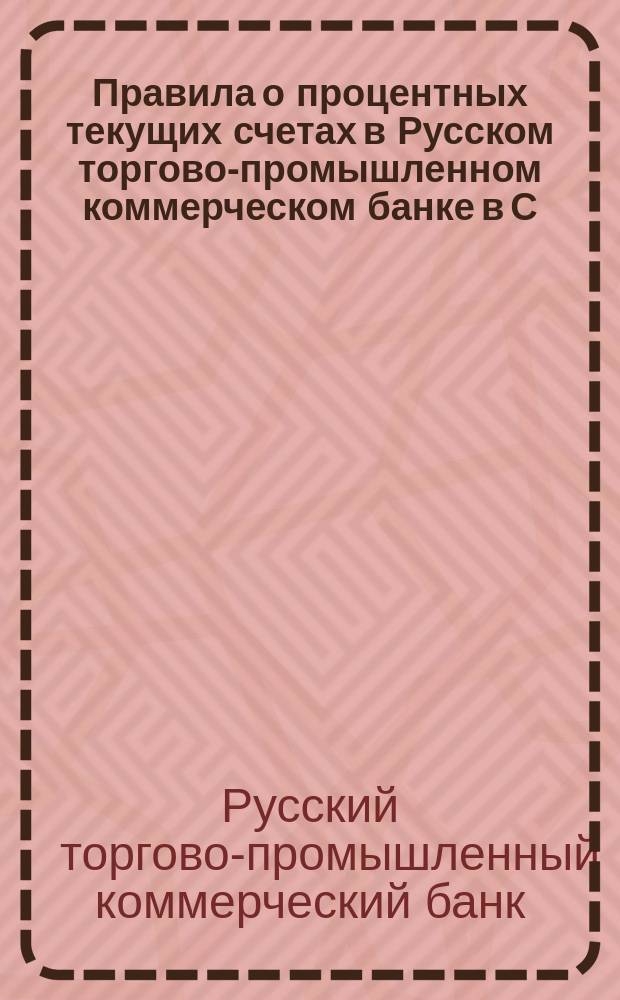 Правила о процентных текущих счетах в Русском торгово-промышленном коммерческом банке в С

Русский торгово-промышленный коммерческий банк